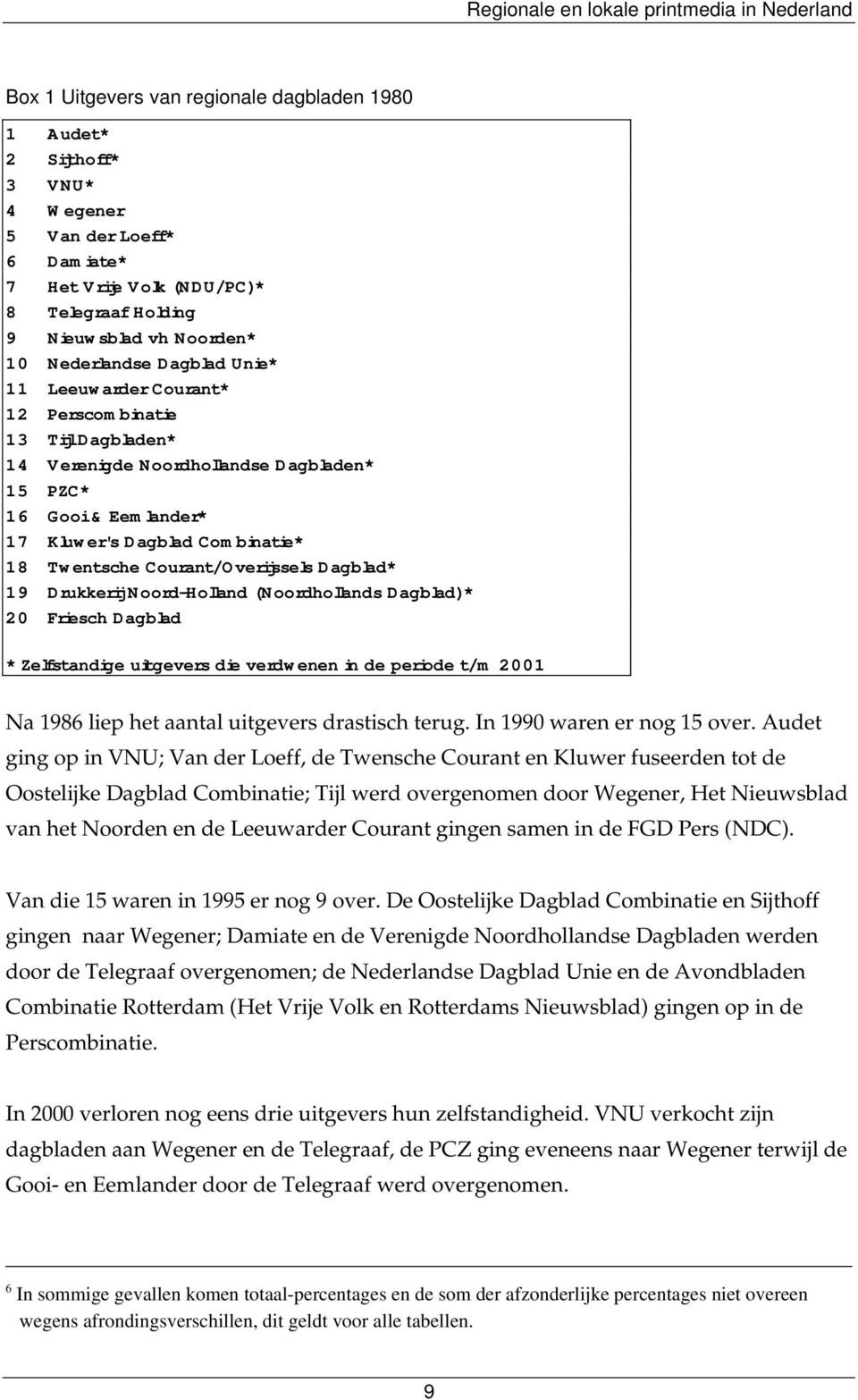 Regionale en lokale printmedia in Nederland

Box 1 Uitgevers van regionale dagbladen 1980

1 Audet*
2 Sijthoff*
3 VNU*
4 Wegener
5 Van der Loeff*
6 Damiate*
7 Het Vrije Volk (NDU/PC)*
8 Telegraaf Holding
9 Nieuwsblad vh Noorden*
10 Nederlandse Dagblad Unie*
11 Leeuwarder Courant*
12 Perscombinatie
13 Tijl Dagbladen*
14 Verenigde Noordhollandse Dagbladen*
15 PZC*
16 Gooi & Eemlander*
17 Kluwer's Dagblad Combinatie*
18 Twentsche Courant/Overijssels Dagblad*
19 Drukkerij Noord-Holland (Noordhollands Dagblad)*
20 Friesch Dagblad

* Zelfstandige uitgevers die verdwenen in de periode t/m 2001

Na 1986 liep het aantal uitgevers drastisch terug. In 1990 waren er nog 15 over. Audet ging op in VNU; Van der Loeff, de Twensche Courant en Kluwer fuseerden tot de Oostelijke Dagblad Combinatie; Tijl werd overgenomen door Wegener, Het Nieuwsblad van het Noorden en de Leeuwarder Courant gingen samen in de FGD Pers (NDC).

Van die 15 waren in 1995 er nog 9 over. De Oostelijke Dagblad Combinatie en Sijthoff gingen naar Wegener; Damiate en de Verenigde Noordhollandse Dagbladen werden door de Telegraaf overgenomen; de Nederlandse Dagblad Unie en de Avondbladen Combinatie Rotterdam (Het Vrije Volk en Rotterdams Nieuwsblad) gingen op in de Perscombinatie.

In 2000 verloren nog eens drie uitgevers hun zelfstandigheid. VNU verkocht zijn dagbladen aan Wegener en de Telegraaf, de PCZ ging eveneens naar Wegener terwijl de Gooi- en Eemlander door de Telegraaf werd overgenomen.

$^6$ In sommige gevallen komen totaal-percentages en de som der afzonderlijke percentages niet overeen wegens afrondingsverschillen, dit geldt voor alle tabellen.

9